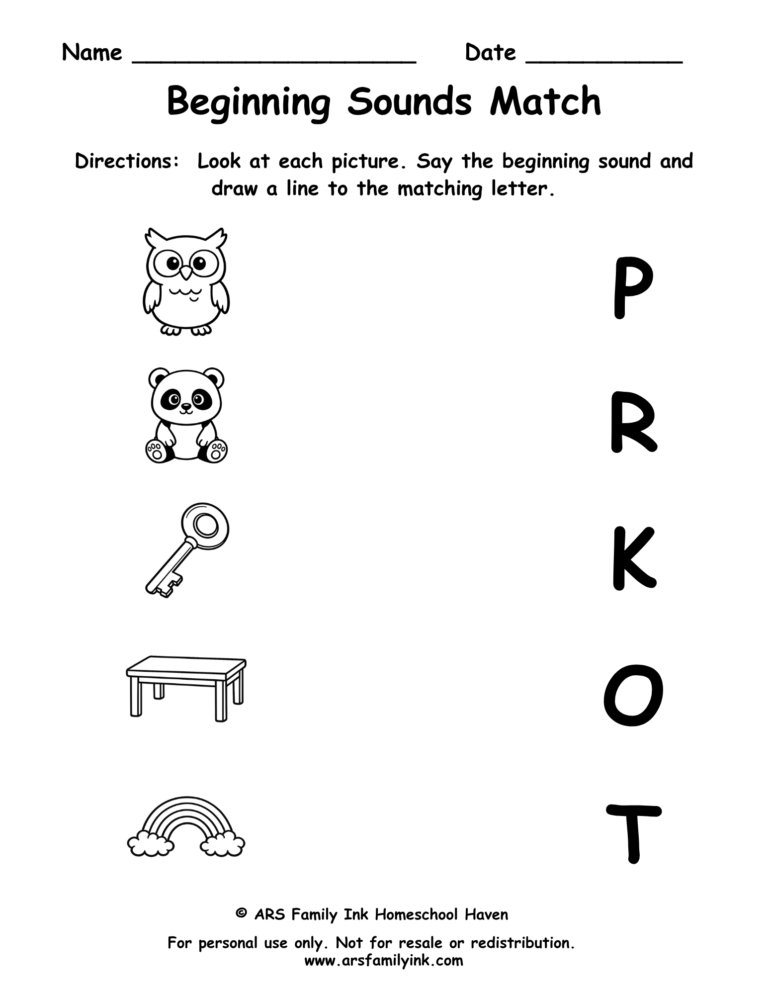 Name ____________________ Date ___________

Beginning Sounds Match

Directions: Look at each picture. Say the beginning sound and draw a line to the matching letter.

P

R

K

O

T

© ARS Family Ink Homeschool Haven

For personal use only. Not for resale or redistribution.
www.arsfamilyink.com